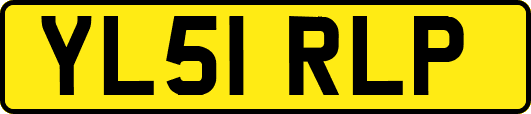 YL51 RLP